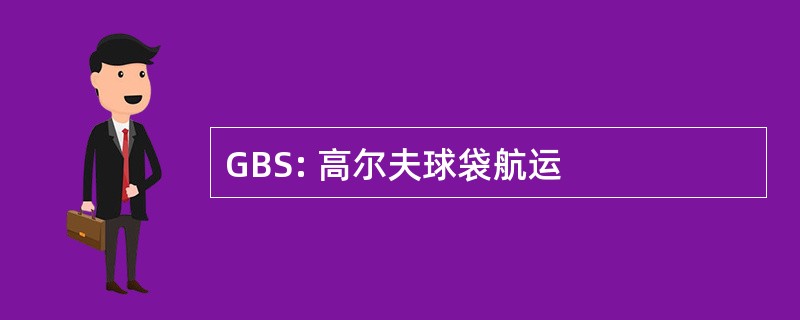 GBS: 高尔夫球袋航运